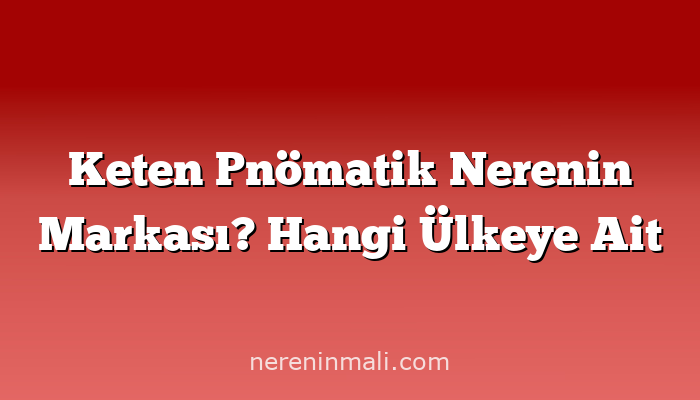 Keten Pnömatik Nerenin Markası? Hangi Ülkeye Ait

nereninmali.com